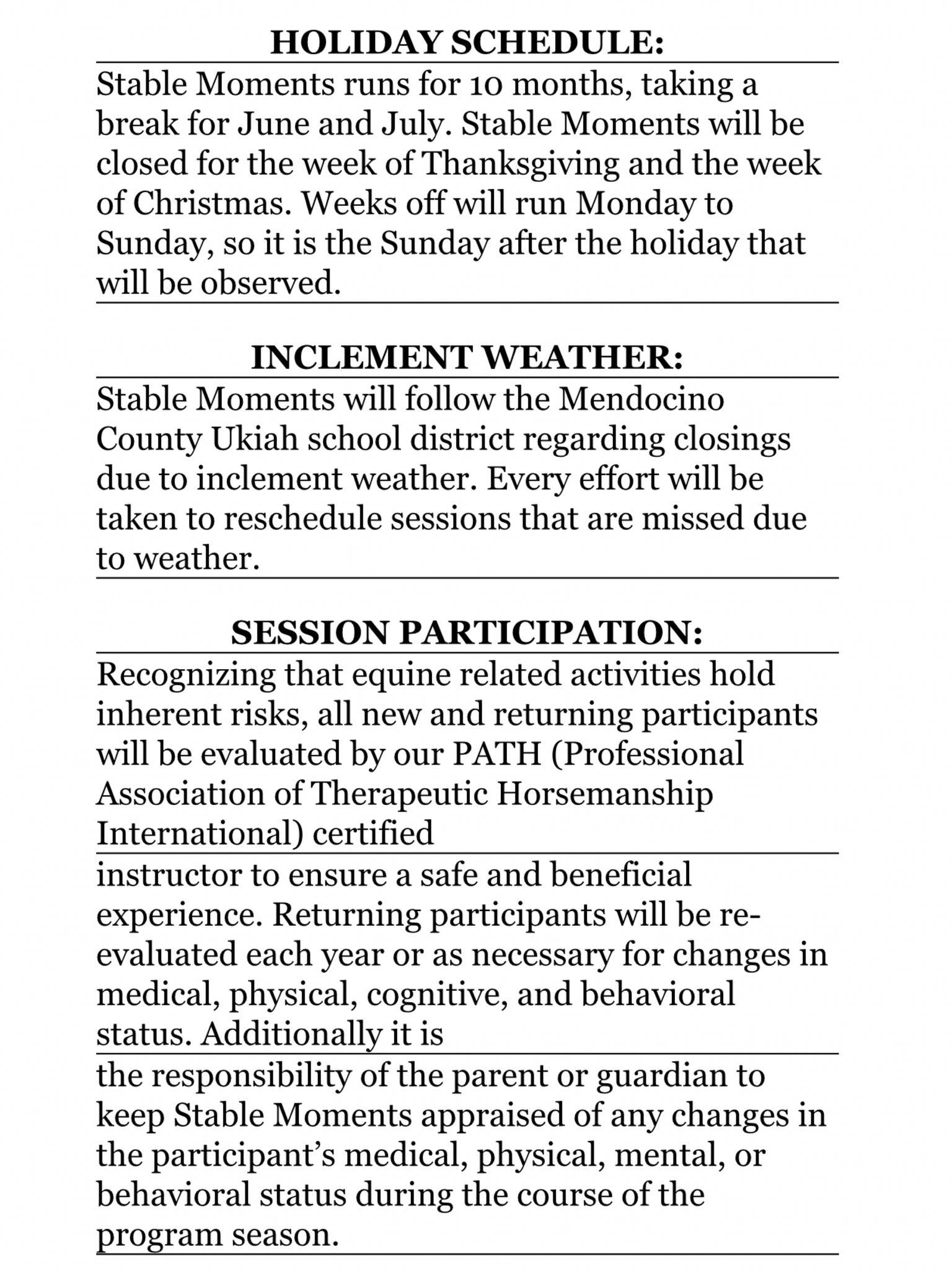 HOLIDAY SCHEDULE:

Stable Moments runs for 10 months, taking a break for June and July. Stable Moments will be closed for the week of Thanksgiving and the week of Christmas. Weeks off will run Monday to Sunday, so it is the Sunday after the holiday that will be observed.

INCLEMENT WEATHER:

Stable Moments will follow the Mendocino County Ukiah school district regarding closings due to inclement weather. Every effort will be taken to reschedule sessions that are missed due to weather.

SESSION PARTICIPATION:

Recognizing that equine related activities hold inherent risks, all new and returning participants will be evaluated by our PATH (Professional Association of Therapeutic Horsemanship International) certified

instructor to ensure a safe and beneficial experience. Returning participants will be re-evaluated each year or as necessary for changes in medical, physical, cognitive, and behavioral status. Additionally it is

the responsibility of the parent or guardian to keep Stable Moments appraised of any changes in the participant's medical, physical, mental, or behavioral status during the course of the program season.